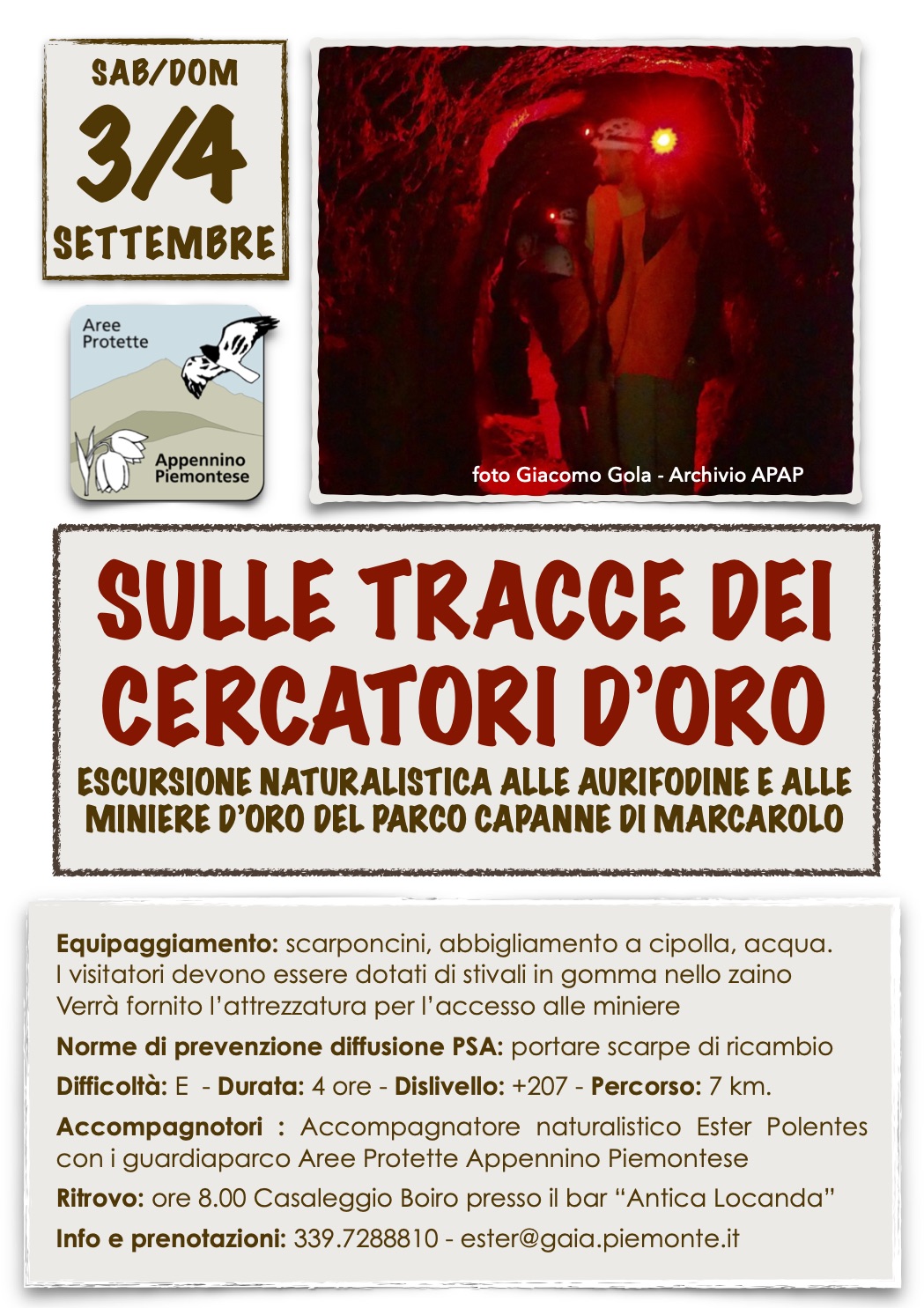 SAB/DOM
3/4
SETTEMBRE

Aree Protette
Appennino Piemontese

foto Giacomo Gola - Archivio APAP

SULLE TRACCE DEI CERCATORI D'ORO

ESCURSIONE NATURALISTICA ALLE AURIFODINE E ALLE MINIERE D'ORO DEL PARCO CAPANNE DI MARCAROLO

Equipaggiamento: scarponcini, abbigliamento a cipolla, acqua. I visitatori devono essere dotati di stivali in gomma nello zaino Verrà fornito l'attrezzatura per l'accesso alle miniere

Norme di prevenzione diffusione PSA: portare scarpe di ricambio

Difficoltà: E - Durata: 4 ore - Dislivello: +207 - Percorso: 7 km.

Accompagnotori : Accompagnatore naturalistico Ester Polentes con i guardiaparco Aree Protette Appennino Piemontese

Ritrovo: ore 8.00 Casaleggio Boiro presso il bar "Antica Locanda"

Info e prenotazioni: 339.7288810 - ester@gaia.piemonte.it